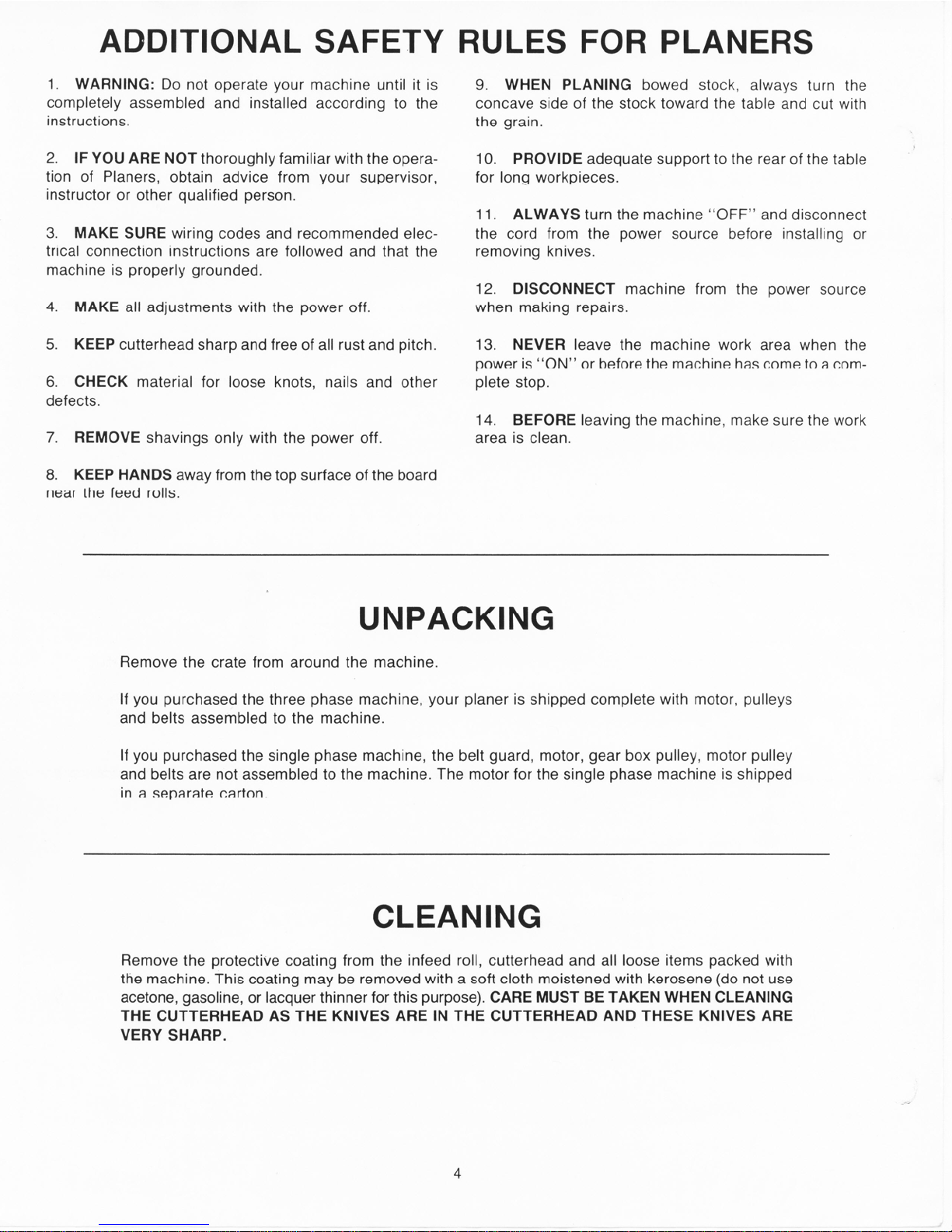 ADDITIONAL SAFETY RULES FOR PLANERS

1. WARNING: Do not operate your machine until it is completely assembled and installed according to the instructions.

2. IF YOU ARE NOT thoroughly familiar with the operation of Planers, obtain advice from your supervisor, instructor or other qualified person.

3. MAKE SURE wiring codes and recommended electrical connection instructions are followed and that the machine is properly grounded.

4. MAKE all adjustments with the power off.

5. KEEP cutterhead sharp and free of all rust and pitch.

6. CHECK material for loose knots, nails and other defects.

7. REMOVE shavings only with the power off.

8. KEEP HANDS away from the top surface of the board near the feed rolls.

9. WHEN PLANING bowed stock, always turn the concave side of the stock toward the table and cut with the grain.

10. PROVIDE adequate support to the rear of the table for long workpieces.

11. ALWAYS turn the machine "OFF" and disconnect the cord from the power source before installing or removing knives.

12. DISCONNECT machine from the power source when making repairs.

13. NEVER leave the machine work area when the power is "ON" or before the machine has come to a complete stop.

14. BEFORE leaving the machine, make sure the work area is clean.

UNPACKING

Remove the crate from around the machine.

If you purchased the three phase machine, your planer is shipped complete with motor, pulleys and belts assembled to the machine.

If you purchased the single phase machine, the belt guard, motor, gear box pulley, motor pulley and belts are not assembled to the machine. The motor for the single phase machine is shipped in a separate carton.

CLEANING

Remove the protective coating from the infeed roll, cutterhead and all loose items packed with the machine. This coating may be removed with a soft cloth moistened with kerosene (do not use acetone, gasoline, or lacquer thinner for this purpose). CARE MUST BE TAKEN WHEN CLEANING THE CUTTERHEAD AS THE KNIVES ARE IN THE CUTTERHEAD AND THESE KNIVES ARE VERY SHARP.

4